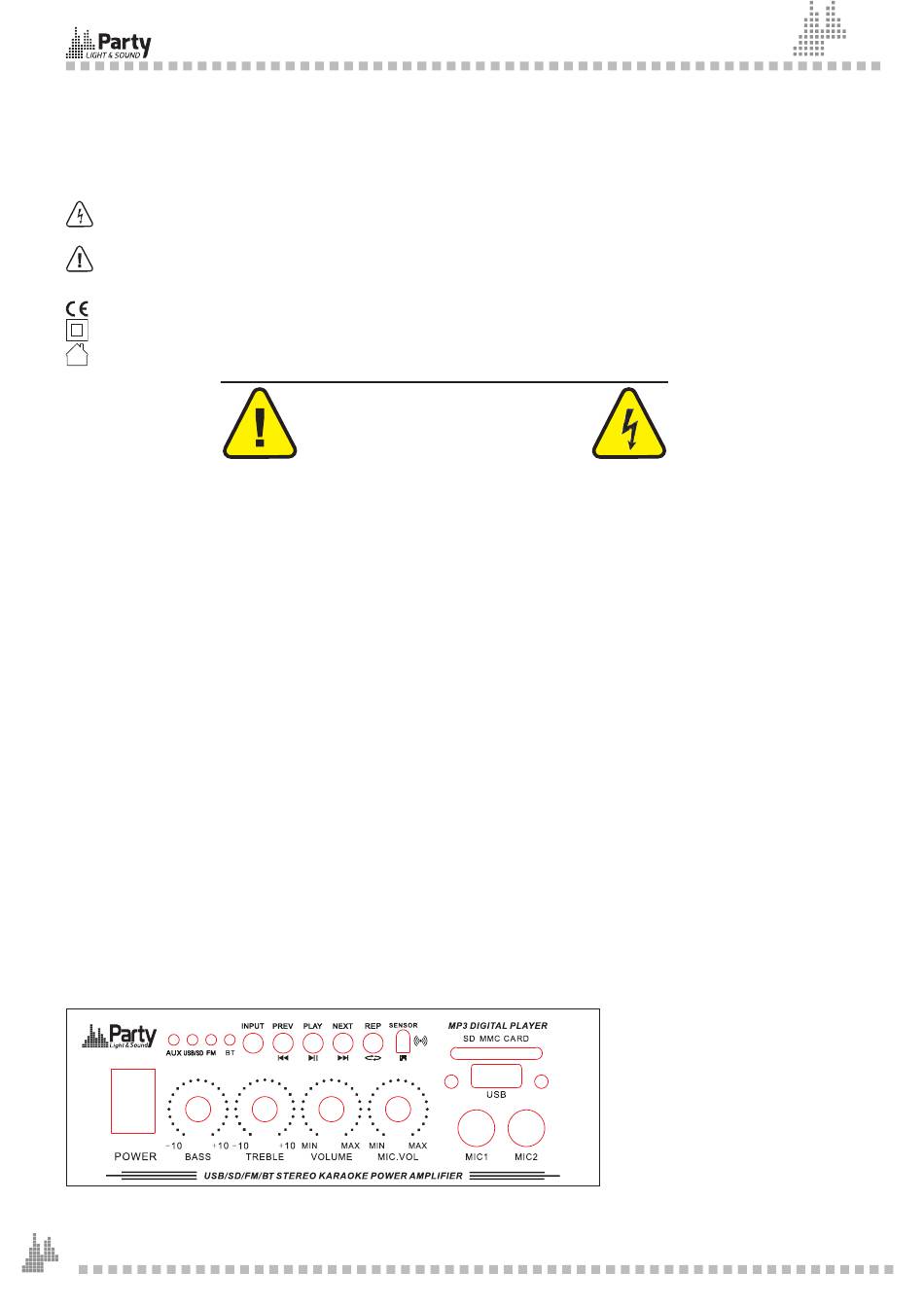 Party
LIGHT & SOUND

Party
Light & Sound

AUX USB/SD FM BT

INPUT PREV PLAY NEXT REP SENSOR

MP3 DIGITAL PLAYER

SD MMC CARD

USB

POWER

-10 BASS +10 -10 TREBLE +10 MIN VOLUME MAX MIN MIC.VOL MAX

MIC1 MIC2

USB/SD/FM/BT STEREO KARAOKE POWER AMPLIFIER